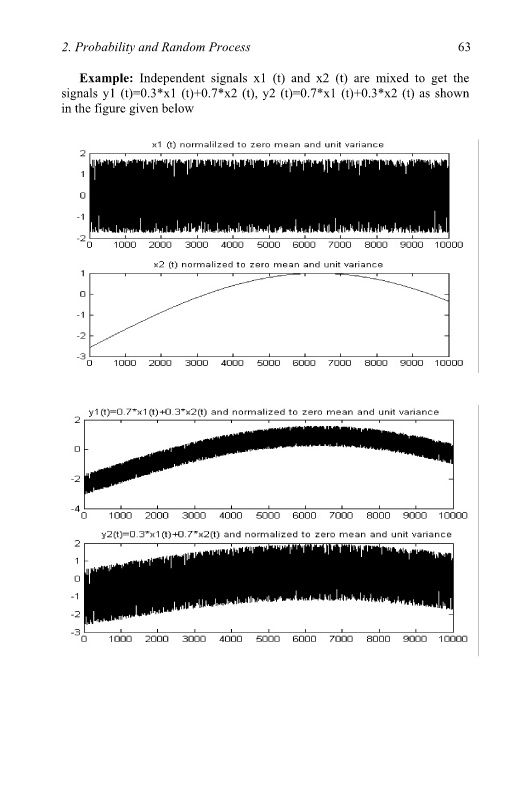 2. Probability and Random Process 63

**Example:** Independent signals x1 (t) and x2 (t) are mixed to get the signals y1 (t)=0.3*x1 (t)+0.7*x2 (t), y2 (t)=0.7*x1 (t)+0.3*x2 (t) as shown in the figure given below

x1 (t) normalilzed to zero mean and unit variance

2
1
0
-1
-2
0 1000 2000 3000 4000 5000 6000 7000 8000 9000 10000

x2 (t) normalized to zero mean and unit variance

1
0
-1
-2
-3
0 1000 2000 3000 4000 5000 6000 7000 8000 9000 10000

y1(t)=0.7*x1(t)+0.3*x2(t) and normalized to zero mean and unit variance

2
0
-2
-4
0 1000 2000 3000 4000 5000 6000 7000 8000 9000 10000

y2(t)=0.3*x1(t)+0.7*x2(t) and normalized to zero mean and unit variance

2
1
0
-1
-2
-3
0 1000 2000 3000 4000 5000 6000 7000 8000 9000 10000